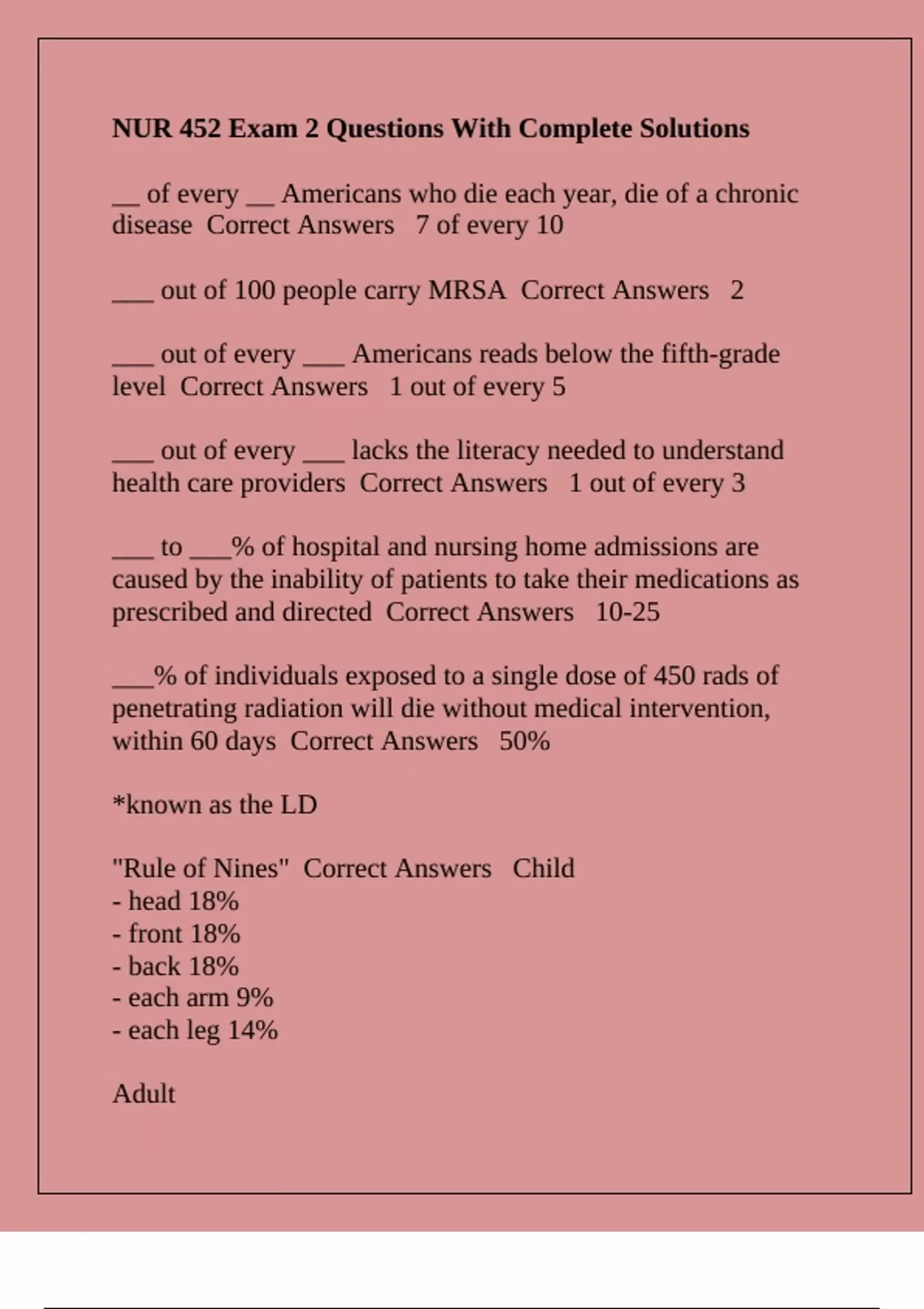 NUR 452 Exam 2 Questions With Complete Solutions

__ of every __ Americans who die each year, die of a chronic disease Correct Answers 7 of every 10

___ out of 100 people carry MRSA Correct Answers 2

___ out of every ___ Americans reads below the fifth-grade level Correct Answers 1 out of every 5

___ out of every ___ lacks the literacy needed to understand health care providers Correct Answers 1 out of every 3

___ to ___% of hospital and nursing home admissions are caused by the inability of patients to take their medications as prescribed and directed Correct Answers 10-25

___% of individuals exposed to a single dose of 450 rads of penetrating radiation will die without medical intervention, within 60 days Correct Answers 50%

*known as the LD

"Rule of Nines" Correct Answers Child
- head 18%
- front 18%
- back 18%
- each arm 9%
- each leg 14%

Adult